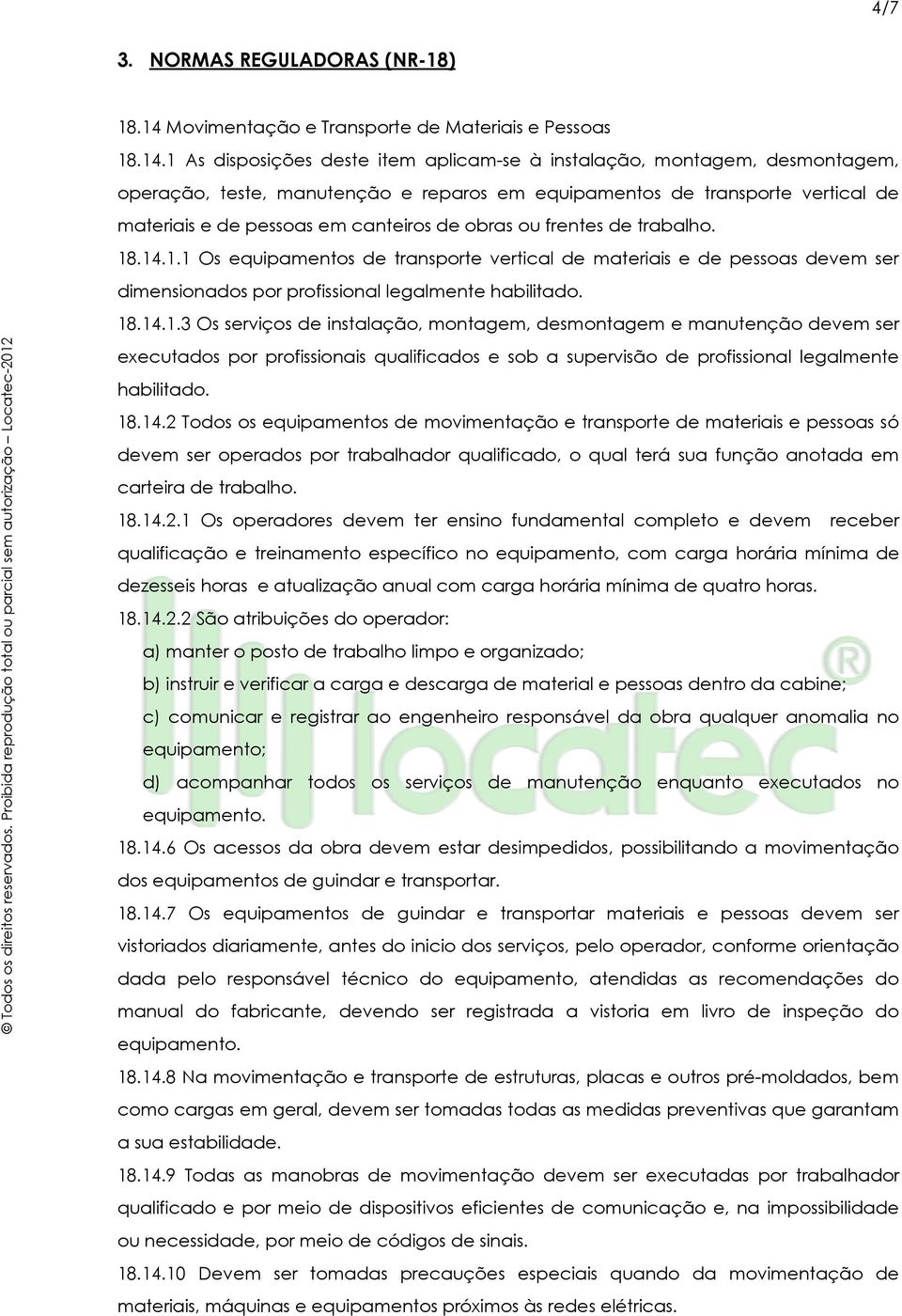 4/7

3. NORMAS REGULADORAS (NR-18)

18.14 Movimentação e Transporte de Materiais e Pessoas

18.14.1 As disposições deste item aplicam-se à instalação, montagem, desmontagem, operação, teste, manutenção e reparos em equipamentos de transporte vertical de materiais e de pessoas em canteiros de obras ou frentes de trabalho.

18.14.1.1 Os equipamentos de transporte vertical de materiais e de pessoas devem ser dimensionados por profissional legalmente habilitado.

18.14.1.3 Os serviços de instalação, montagem, desmontagem e manutenção devem ser executados por profissionais qualificados e sob a supervisão de profissional legalmente habilitado.

18.14.2 Todos os equipamentos de movimentação e transporte de materiais e pessoas só devem ser operados por trabalhador qualificado, o qual terá sua função anotada em carteira de trabalho.

18.14.2.1 Os operadores devem ter ensino fundamental completo e devem receber qualificação e treinamento específico no equipamento, com carga horária mínima de dezesseis horas e atualização anual com carga horária mínima de quatro horas.

18.14.2.2 São atribuições do operador:

a) manter o posto de trabalho limpo e organizado;

b) instruir e verificar a carga e descarga de material e pessoas dentro da cabine;

c) comunicar e registrar ao engenheiro responsável da obra qualquer anomalia no equipamento;

d) acompanhar todos os serviços de manutenção enquanto executados no equipamento.

18.14.6 Os acessos da obra devem estar desimpedidos, possibilitando a movimentação dos equipamentos de guindar e transportar.

18.14.7 Os equipamentos de guindar e transportar materiais e pessoas devem ser vistoriados diariamente, antes do inicio dos serviços, pelo operador, conforme orientação dada pelo responsável técnico do equipamento, atendidas as recomendações do manual do fabricante, devendo ser registrada a vistoria em livro de inspeção do equipamento.

18.14.8 Na movimentação e transporte de estruturas, placas e outros pré-moldados, bem como cargas em geral, devem ser tomadas todas as medidas preventivas que garantam a sua estabilidade.

18.14.9 Todas as manobras de movimentação devem ser executadas por trabalhador qualificado e por meio de dispositivos eficientes de comunicação e, na impossibilidade ou necessidade, por meio de códigos de sinais.

18.14.10 Devem ser tomadas precauções especiais quando da movimentação de materiais, máquinas e equipamentos próximos às redes elétricas.

© Todos os direitos reservados. Proibida reprodução total ou parcial sem autorização – Locatec-2012

locatec ®